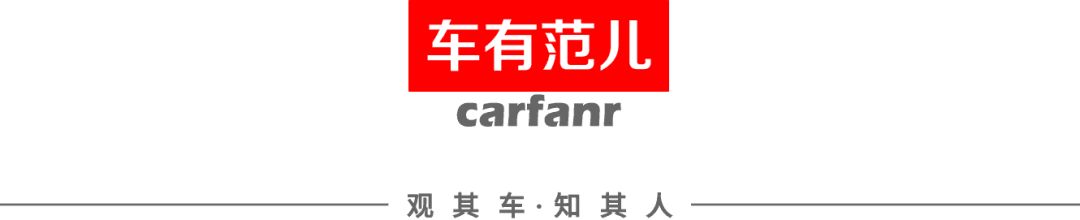 车有范儿
carfanr

观其车·知其人